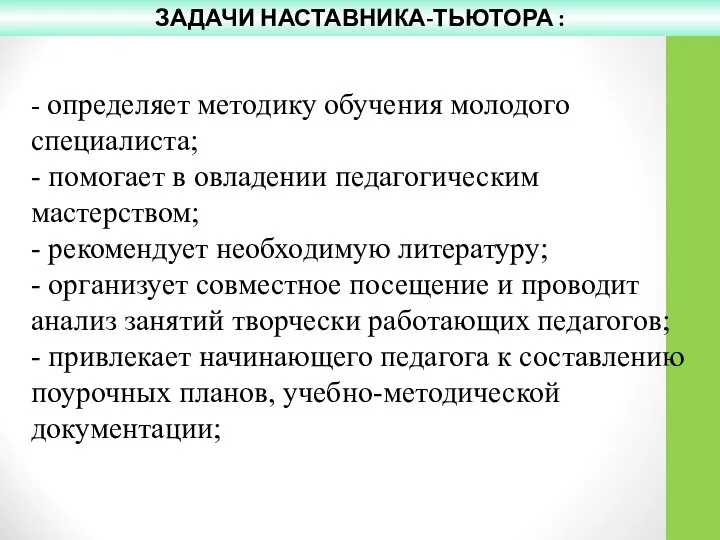 ЗАДАЧИ НАСТАВНИКА-ТЬЮТОРА :

- определяет методику обучения молодого специалиста;
- помогает в овладении педагогическим мастерством;
- рекомендует необходимую литературу;
- организует совместное посещение и проводит анализ занятий творчески работающих педагогов;
- привлекает начинающего педагога к составлению поурочных планов, учебно-методической документации;